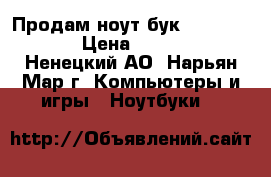 Продам ноут бук
Цена
Ненецкий АО  Нарьян Мар г  Компьютеры и игры   Ноутбуки

http://Объявлений.сайт